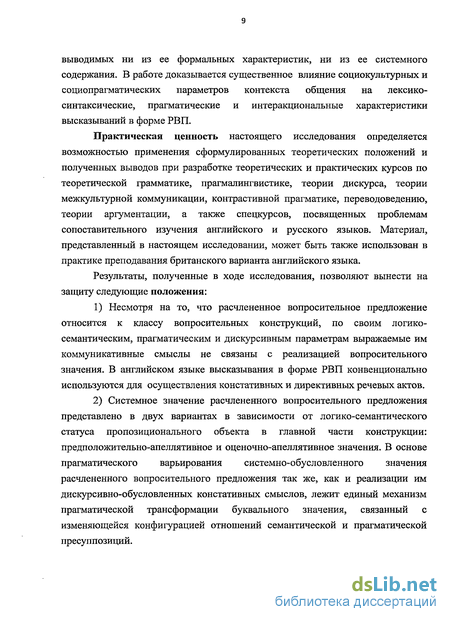 9

выводимых ни из ее формальных характеристик, ни из ее системного содержания. В работе доказывается существенное влияние социокультурных и социопрагматических параметров контекста общения на лексико-синтаксические, прагматические и интеракциональные характеристики высказываний в форме РВП.

Практическая ценность настоящего исследования определяется возможностью применения сформулированных теоретических положений и полученных выводов при разработке теоретических и практических курсов по теоретической грамматике, прагмалингвистике, теории дискурса, теории межкультурной коммуникации, контрастивной прагматике, переводоведению, теории аргументации, а также спецкурсов, посвященных проблемам сопоставительного изучения английского и русского языков. Материал, представленный в настоящем исследовании, может быть также использован в практике преподавания британского варианта английского языка.

Результаты, полученные в ходе исследования, позволяют вынести на защиту следующие положения:

1) Несмотря на то, что расчлененное вопросительное предложение относится к классу вопросительных конструкций, по своим логико-семантическим, прагматическим и дискурсивным параметрам выражаемые им коммуникативные смыслы не связаны с реализацией вопросительного значения. В английском языке высказывания в форме РВП конвенционально используются для осуществления констативных и директивных речевых актов.

2) Системное значение расчлененного вопросительного предложения представлено в двух вариантах в зависимости от логико-семантического статуса пропозиционального объекта в главной части конструкции: предположительно-апеллятивное и оценочно-апеллятивное значения. В основе прагматического варьирования системно-обусловленного значения расчлененного вопросительного предложения так же, как и реализации им дискурсивно-обусловленных констативных смыслов, лежит единый механизм прагматической трансформации буквального значения, связанный с изменяющейся конфигурацией отношений семантической и прагматической пресуппозиций.

dsLib.net
библиотека диссертаций